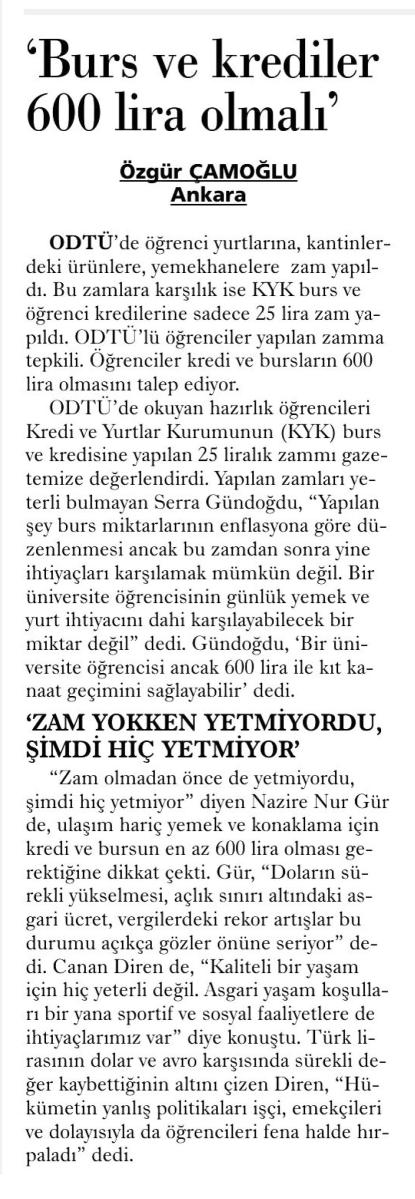 ‘Burs ve krediler 600 lira olmalı’

Özgür ÇAMOĞLU
Ankara

ODTÜ’de öğrenci yurtlarına, kantinlerdeki ürünlere, yemekhanelere zam yapıldı. Bu zamlara karşılık ise KYK burs ve öğrenci kredilerine sadece 25 lira zam yapıldı. ODTÜ’lü öğrenciler yapılan zamma tepkili. Öğrenciler kredi ve bursların 600 lira olmasını talep ediyor.

ODTÜ’de okuyan hazırlık öğrencileri Kredi ve Yurtlar Kurumunun (KYK) burs ve kredisine yapılan 25 liralık zammı gazetemize değerlendirdi. Yapılan zamları yeterli bulmayan Serra Gündoğdu, “Yapılan şey burs miktarlarının enflasyona göre düzenlenmesi ancak bu zamdan sonra yine ihtiyaçları karşılamak mümkün değil. Bir üniversite öğrencisinin günlük yemek ve yurt ihtiyacını dahi karşılayabilecek bir miktar değil” dedi. Gündoğdu, ‘Bir üniversite öğrencisi ancak 600 lira ile kıt kanaat geçimini sağlayabilir’ dedi.

‘ZAM YOKKEN YETMİYORDU, ŞİMDİ HİÇ YETMİYOR’

“Zam olmadan önce de yetmiyordu, şimdi hiç yetmiyor” diyen Nazire Nur Gür de, ulaşım hariç yemek ve konaklama için kredi ve bursun en az 600 lira olması gerektiğine dikkat çekti. Gür, “Doların sürekli yükselmesi, açlık sınırı altındaki asgari ücret, vergilerdeki rekor artışlar bu durumu açıkça gözler önüne seriyor” dedi. Canan Diren de, “Kaliteli bir yaşam için hiç yeterli değil. Asgari yaşam koşulları bir yana sportif ve sosyal faaliyetlere de ihtiyaçlarımız var” diye konuştu. Türk lirasının dolar ve avro karşısında sürekli değer kaybettiğinin altını çizen Diren, “Hükümetin yanlış politikaları işçi, emekçileri ve dolayısıyla da öğrencileri fena halde hırpaladı” dedi.